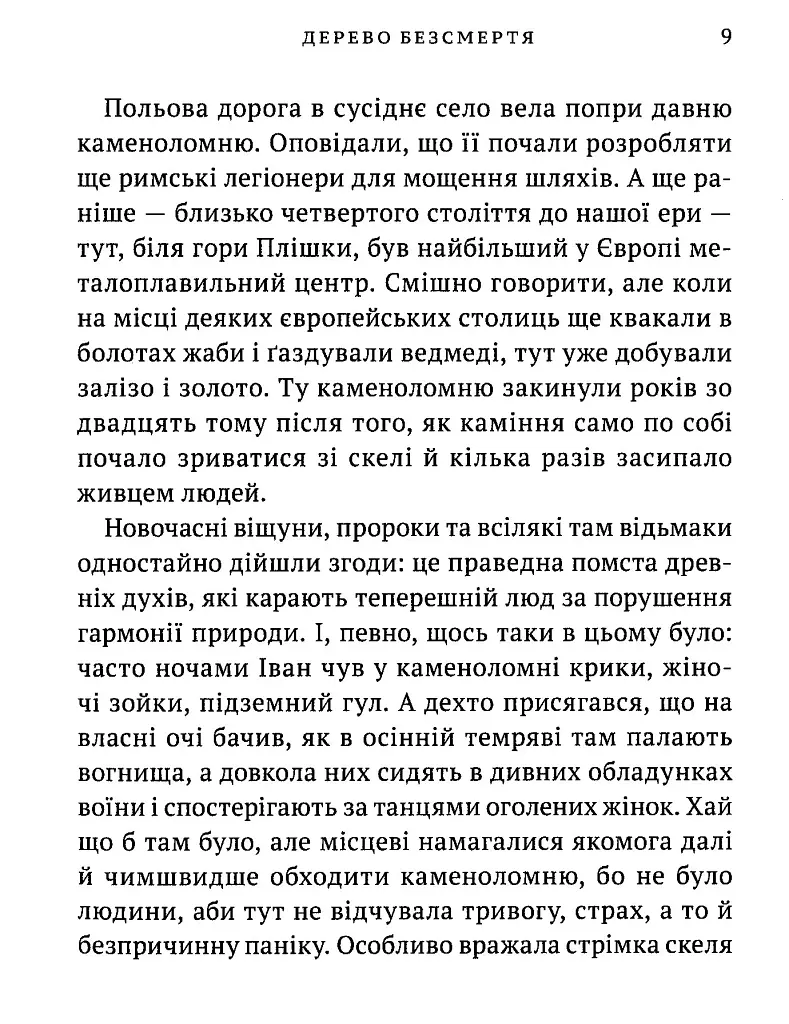 ДЕРЕВО БЕЗСМЕРТЯ 9

Польова дорога в сусіднє село вела попри давню каменоломню. Оповідали, що її почали розробляти ще римські легіонери для мощення шляхів. А ще раніше — близько четвертого століття до нашої ери — тут, біля гори Плішки, був найбільший у Європі металоплавильний центр. Смішно говорити, але коли на місці деяких європейських столиць ще квакали в болотах жаби і ґаздували ведмеді, тут уже добували залізо і золото. Ту каменоломню закинули років зо двадцять тому після того, як каміння само по собі почало зриватися зі скелі й кілька разів засипало живцем людей.

Новочасні віщуни, пророки та всілякі там відьмаки одностайно дійшли згоди: це праведна помста древніх духів, які карають теперешній люд за порушення гармонії природи. І, певно, щось таки в цьому було: часто ночами Іван чув у каменоломні крики, жіночі зойки, підземний гул. А дехто присягався, що на власні очі бачив, як в осінній темряві там палають вогнища, а довкола них сидять в дивних обладунках воїни і спостерігають за танцями оголених жінок. Хай що б там було, але місцеві намагалися якомога далі й чимшвидше обходити каменоломню, бо не було людини, аби тут не відчувала тривогу, страх, а то й безпричинну паніку. Особливо вражала стрімка скеля